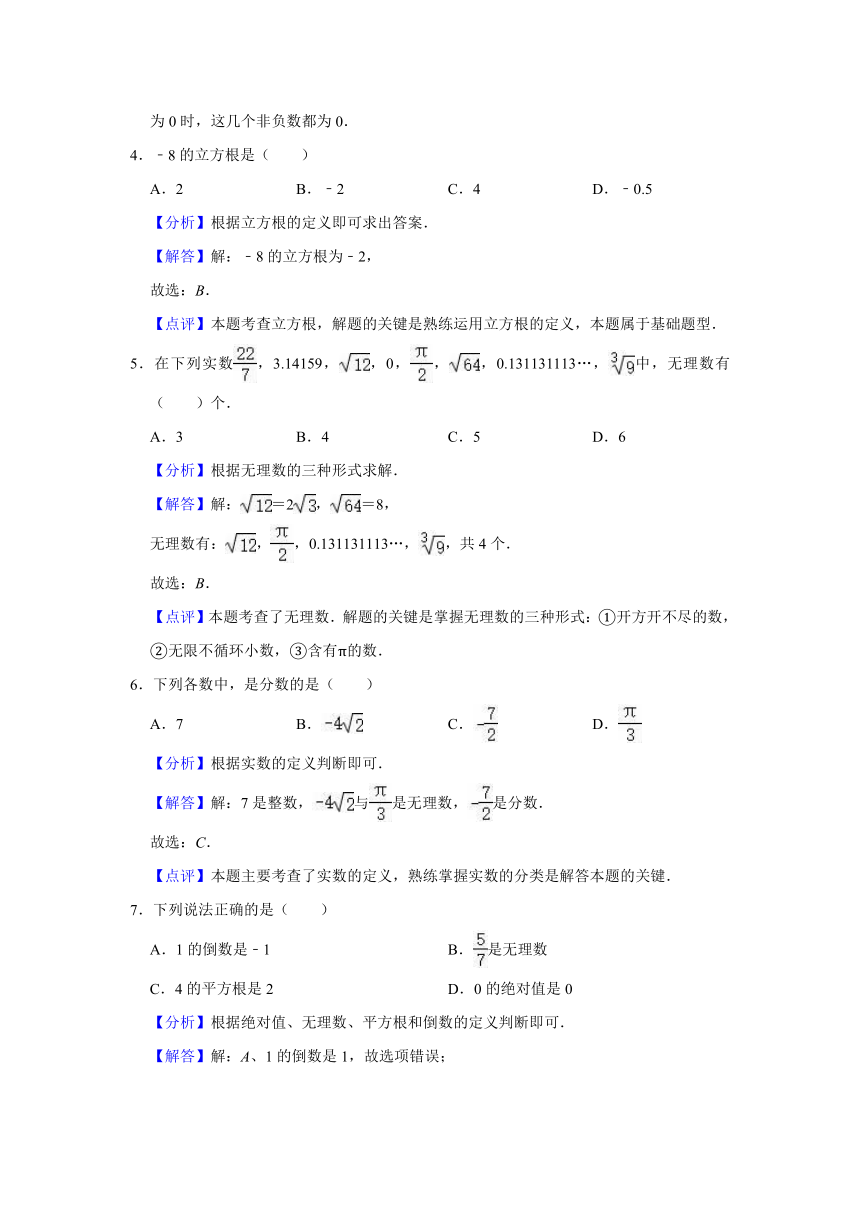 为 0 时，这几个非负数都为 0．

4．﹣8 的立方根是（　　）

A．2　　B．﹣2　　C．4　　D．﹣0.5

【分析】根据立方根的定义即可求出答案．

【解答】解：﹣8 的立方根为﹣2，

故选：B．

【点评】本题考查立方根，解题的关键是熟练运用立方根的定义，本题属于基础题型．

5．在下列实数$\frac{22}{7}$，3.14159，$\sqrt{12}$，0，$\frac{\pi}{2}$，$\sqrt{64}$，0.131131113…，$\sqrt[3]{9}$中，无理数有（　　）个．

A．3　　B．4　　C．5　　D．6

【分析】根据无理数的三种形式求解．

【解答】解：$\sqrt{12}=2\sqrt{3}$，$\sqrt{64}=8$，

无理数有：$\sqrt{12}$，$\frac{\pi}{2}$，0.131131113…，$\sqrt[3]{9}$，共 4 个．

故选：B．

【点评】本题考查了无理数．解题的关键是掌握无理数的三种形式：①开方开不尽的数，②无限不循环小数，③含有π的数．

6．下列各数中，是分数的是（　　）

A．7　　B．$-4\sqrt{2}$　　C．$-\frac{7}{2}$　　D．$\frac{\pi}{3}$

【分析】根据实数的定义判断即可．

【解答】解：7 是整数，$-4\sqrt{2}$与$\frac{\pi}{3}$是无理数，$-\frac{7}{2}$是分数．

故选：C．

【点评】本题主要考查了实数的定义，熟练掌握实数的分类是解答本题的关键．

7．下列说法正确的是（　　）

A．1 的倒数是﹣1　　B．$\frac{5}{7}$是无理数

C．4 的平方根是 2　　D．0 的绝对值是 0

【分析】根据绝对值、无理数、平方根和倒数的定义判断即可．

【解答】解：A、1 的倒数是 1，故选项错误；